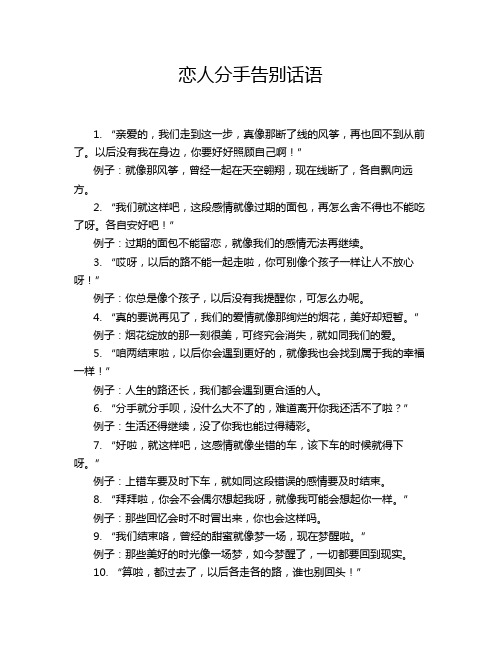 恋人分手告别话语

1. “亲爱的，我们走到这一步，真像那断了线的风筝，再也回不到从前了。以后没有我在身边，你要好好照顾自己啊！”

例子：就像那风筝，曾经一起在天空翱翔，现在线断了，各自飘向远方。

2. “我们就这样吧，这段感情就像过期的面包，再怎么舍不得也不能吃了呀。各自安好吧！”

例子：过期的面包不能留恋，就像我们的感情无法再继续。

3. “哎呀，以后的路不能一起走啦，你可别像个孩子一样让人不放心呀！”

例子：你总是像个孩子，以后没有我提醒你，可怎么办呢。

4. “真的要说再见了，我们的爱情就像那绚烂的烟花，美好却短暂。”

例子：烟花绽放的那一刻很美，可终究会消失，就如同我们的爱。

5. “咱两结束啦，以后你会遇到更好的，就像我也会找到属于我的幸福一样！”

例子：人生的路还长，我们都会遇到更合适的人。

6. “分手就分手呗，没什么大不了的，难道离开你我还活不了啦？”

例子：生活还得继续，没了你我也能过得精彩。

7. “好啦，就这样吧，这感情就像坐错的车，该下车的时候就得下呀。”

例子：上错车要及时下车，就如同这段错误的感情要及时结束。

8. “拜拜啦，你会不会偶尔想起我呀，就像我可能会想起你一样。”

例子：那些回忆会时不时冒出来，你也会这样吗。

9. “我们结束咯，曾经的甜蜜就像梦一场，现在梦醒啦。”

例子：那些美好的时光像一场梦，如今梦醒了，一切都要回到现实。

10. “算啦，都过去了，以后各走各的路，谁也别回头！”